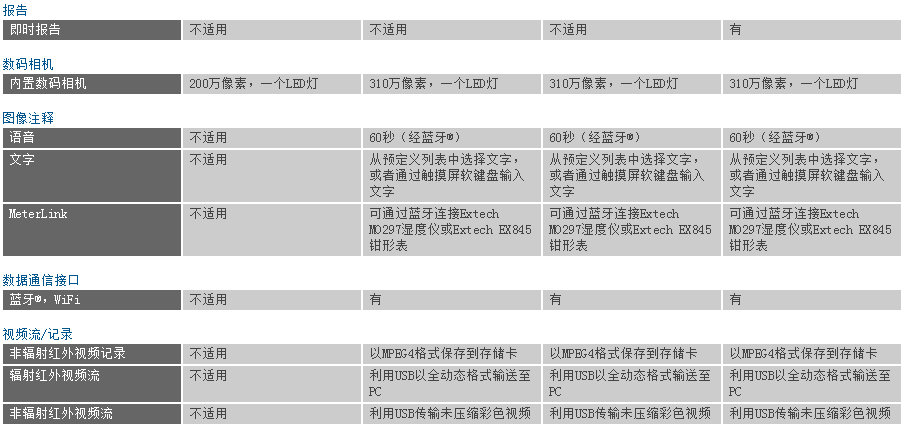 报告

| 即时报告 | 不适用 | 不适用 | 不适用 | 有 |
|---|---|---|---|---|

数码相机

| 内置数码相机 | 200万像素，一个LED灯 | 310万像素，一个LED灯 | 310万像素，一个LED灯 | 310万像素，一个LED灯 |
|---|---|---|---|---|

图像注释

| 语音 | 不适用 | 60秒（经蓝牙®） | 60秒（经蓝牙®） | 60秒（经蓝牙®） |
|---|---|---|---|---|
| 文字 | 不适用 | 从预定义列表中选择文字，或者通过触摸屏软键盘输入文字 | 从预定义列表中选择文字，或者通过触摸屏软键盘输入文字 | 从预定义列表中选择文字，或者通过触摸屏软键盘输入文字 |
| MeterLink | 不适用 | 可通过蓝牙连接Extech MO297湿度仪或Extech EX845钳形表 | 可通过蓝牙连接Extech MO297湿度仪或Extech EX845钳形表 | 可通过蓝牙连接Extech MO297湿度仪或Extech EX845钳形表 |

数据通信接口

| 蓝牙®，WiFi | 不适用 | 有 | 有 | 有 |
|---|---|---|---|---|

视频流/记录

| 非辐射红外视频记录 | 不适用 | 以MPEG4格式保存到存储卡 | 以MPEG4格式保存到存储卡 | 以MPEG4格式保存到存储卡 |
|---|---|---|---|---|
| 辐射红外视频流 | 不适用 | 利用USB以全动态格式输送至PC | 利用USB以全动态格式输送至PC | 利用USB以全动态格式输送至PC |
| 非辐射红外视频流 | 不适用 | 利用USB传输未压缩彩色视频 | 利用USB传输未压缩彩色视频 | 利用USB传输未压缩彩色视频 |